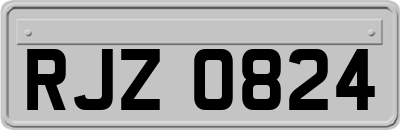 RJZ 0824